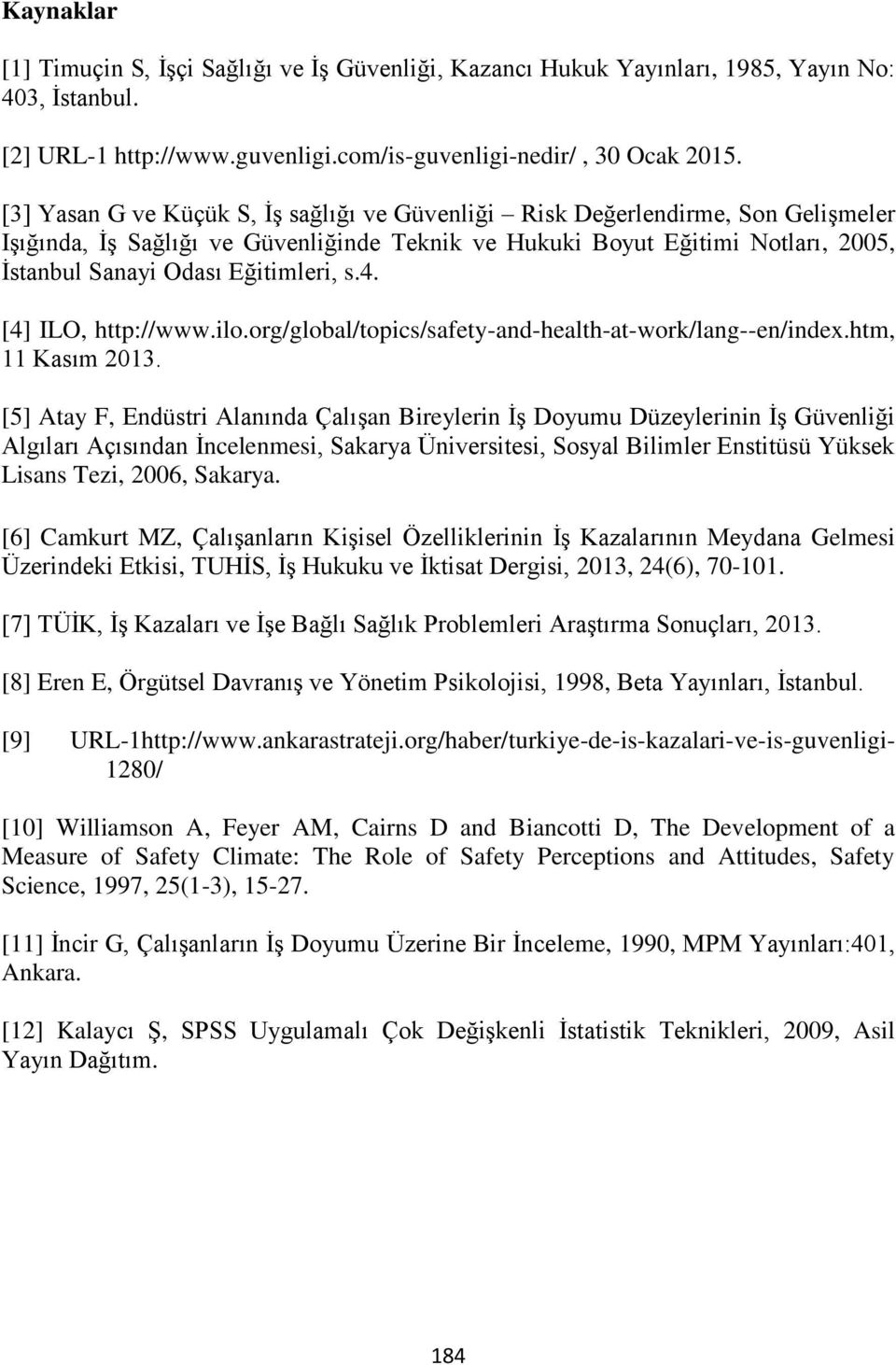 Kaynaklar

[1] Timuçin S, İşçi Sağlığı ve İş Güvenliği, Kazancı Hukuk Yayınları, 1985, Yayın No: 403, İstanbul.

[2] URL-1 http://www.guvenligi.com/is-guvenligi-nedir/ , 30 Ocak 2015.

[3] Yasan G ve Küçük S, İş sağlığı ve Güvenliği – Risk Değerlendirme, Son Gelişmeler Işığında, İş Sağlığı ve Güvenliğinde Teknik ve Hukuki Boyut Eğitimi Notları, 2005, İstanbul Sanayi Odası Eğitimleri, s.4.

[4] ILO, http://www.ilo.org/global/topics/safety-and-health-at-work/lang--en/index.htm, 11 Kasım 2013.

[5] Atay F, Endüstri Alanında Çalışan Bireylerin İş Doyumu Düzeylerinin İş Güvenliği Algıları Açısından İncelenmesi, Sakarya Üniversitesi, Sosyal Bilimler Enstitüsü Yüksek Lisans Tezi, 2006, Sakarya.

[6] Camkurt MZ, Çalışanların Kişisel Özelliklerinin İş Kazalarının Meydana Gelmesi Üzerindeki Etkisi, TUHİS, İş Hukuku ve İktisat Dergisi, 2013, 24(6), 70-101.

[7] TÜİK, İş Kazaları ve İşe Bağlı Sağlık Problemleri Araştırma Sonuçları, 2013.

[8] Eren E, Örgütsel Davranış ve Yönetim Psikolojisi, 1998, Beta Yayınları, İstanbul.

[9] URL-1http://www.ankarastrateji.org/haber/turkiye-de-is-kazalari-ve-is-guvenligi-1280/

[10] Williamson A, Feyer AM, Cairns D and Biancotti D, The Development of a Measure of Safety Climate: The Role of Safety Perceptions and Attitudes, Safety Science, 1997, 25(1-3), 15-27.

[11] İncir G, Çalışanların İş Doyumu Üzerine Bir İnceleme, 1990, MPM Yayınları:401, Ankara.

[12] Kalaycı Ş, SPSS Uygulamalı Çok Değişkenli İstatistik Teknikleri, 2009, Asil Yayın Dağıtım.

184